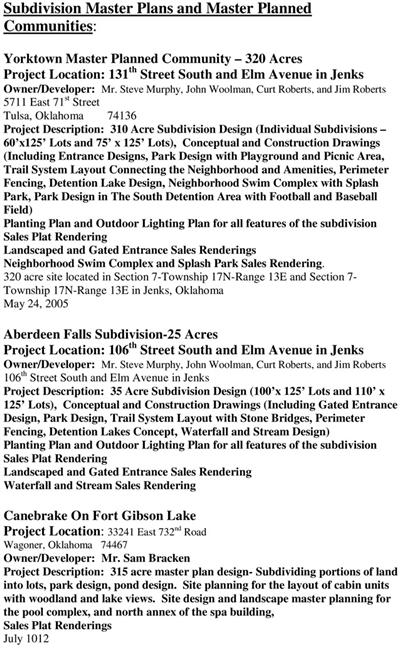 Subdivision Master Plans and Master Planned Communities:

Yorktown Master Planned Community – 320 Acres
Project Location: 131$^{th}$ Street South and Elm Avenue in Jenks
Owner/Developer: Mr. Steve Murphy, John Woolman, Curt Roberts, and Jim Roberts
5711 East 71$^{st}$ Street
Tulsa, Oklahoma 74136
Project Description: 310 Acre Subdivision Design (Individual Subdivisions – 60'x125' Lots and 75' x 125' Lots), Conceptual and Construction Drawings (Including Entrance Designs, Park Design with Playground and Picnic Area, Trail System Layout Connecting the Neighborhood and Amenities, Perimeter Fencing, Detention Lake Design, Neighborhood Swim Complex with Splash Park, Park Design in The South Detention Area with Football and Baseball Field)
Planting Plan and Outdoor Lighting Plan for all features of the subdivision
Sales Plat Rendering
Landscaped and Gated Entrance Sales Renderings
Neighborhood Swim Complex and Splash Park Sales Rendering.
320 acre site located in Section 7-Township 17N-Range 13E and Section 7-Township 17N-Range 13E in Jenks, Oklahoma
May 24, 2005

Aberdeen Falls Subdivision-25 Acres
Project Location: 106$^{th}$ Street South and Elm Avenue in Jenks
Owner/Developer: Mr. Steve Murphy, John Woolman, Curt Roberts, and Jim Roberts
106$^{th}$ Street South and Elm Avenue in Jenks
Project Description: 35 Acre Subdivision Design (100'x 125' Lots and 110' x 125' Lots), Conceptual and Construction Drawings (Including Gated Entrance Design, Park Design, Trail System Layout with Stone Bridges, Perimeter Fencing, Detention Lakes Concept, Waterfall and Stream Design)
Planting Plan and Outdoor Lighting Plan for all features of the subdivision
Sales Plat Rendering
Landscaped and Gated Entrance Sales Rendering
Waterfall and Stream Sales Rendering

Canebrake On Fort Gibson Lake
Project Location: 33241 East 732$^{nd}$ Road
Wagoner, Oklahoma 74467
Owner/Developer: Mr. Sam Bracken
Project Description: 315 acre master plan design- Subdividing portions of land into lots, park design, pond design. Site planning for the layout of cabin units with woodland and lake views. Site design and landscape master planning for the pool complex, and north annex of the spa building,
Sales Plat Renderings
July 1012